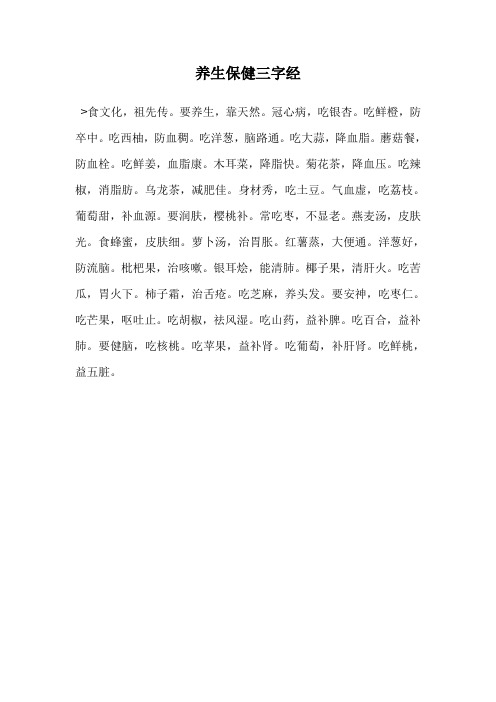 养生保健三字经

>食文化，祖先传。要养生，靠天然。冠心病，吃银杏。吃鲜橙，防卒中。吃西柚，防血稠。吃洋葱，脑路通。吃大蒜，降血脂。蘑菇餐，防血栓。吃鲜姜，血脂康。木耳菜，降脂快。菊花茶，降血压。吃辣椒，消脂肪。乌龙茶，减肥佳。身材秀，吃土豆。气血虚，吃荔枝。葡萄甜，补血源。要润肤，樱桃补。常吃枣，不显老。燕麦汤，皮肤光。食蜂蜜，皮肤细。萝卜汤，治胃胀。红薯蒸，大便通。洋葱好，防流脑。枇杷果，治咳嗽。银耳烩，能清肺。椰子果，清肝火。吃苦瓜，胃火下。柿子霜，治舌疮。吃芝麻，养头发。要安神，吃枣仁。吃芒果，呕吐止。吃胡椒，祛风湿。吃山药，益补脾。吃百合，益补肺。要健脑，吃核桃。吃苹果，益补肾。吃葡萄，补肝肾。吃鲜桃，益五脏。